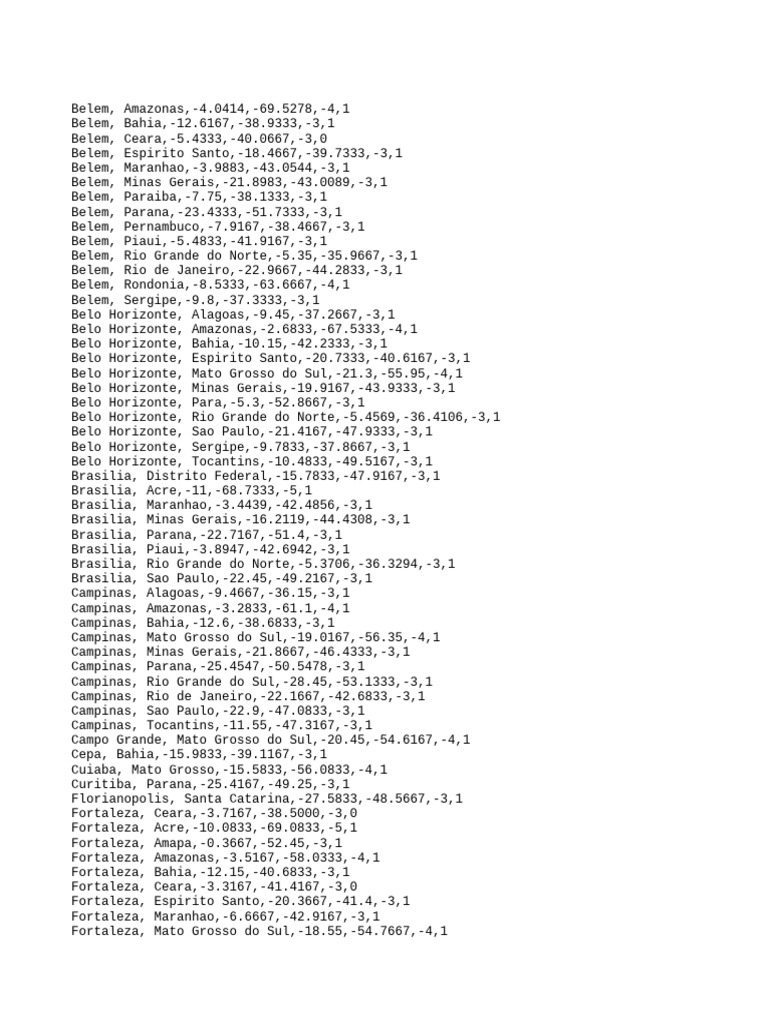 Belem, Amazonas,-4.0414,-69.5278,-4,1
Belem, Bahia,-12.6167,-38.9333,-3,1
Belem, Ceara,-5.4333,-40.0667,-3,0
Belem, Espirito Santo,-18.4667,-39.7333,-3,1
Belem, Maranhao,-3.9883,-43.0544,-3,1
Belem, Minas Gerais,-21.8983,-43.0089,-3,1
Belem, Paraiba,-7.75,-38.1333,-3,1
Belem, Parana,-23.4333,-51.7333,-3,1
Belem, Pernambuco,-7.9167,-38.4667,-3,1
Belem, Piaui,-5.4833,-41.9167,-3,1
Belem, Rio Grande do Norte,-5.35,-35.9667,-3,1
Belem, Rio de Janeiro,-22.9667,-44.2833,-3,1
Belem, Rondonia,-8.5333,-63.6667,-4,1
Belem, Sergipe,-9.8,-37.3333,-3,1
Belo Horizonte, Alagoas,-9.45,-37.2667,-3,1
Belo Horizonte, Amazonas,-2.6833,-67.5333,-4,1
Belo Horizonte, Bahia,-10.15,-42.2333,-3,1
Belo Horizonte, Espirito Santo,-20.7333,-40.6167,-3,1
Belo Horizonte, Mato Grosso do Sul,-21.3,-55.95,-4,1
Belo Horizonte, Minas Gerais,-19.9167,-43.9333,-3,1
Belo Horizonte, Para,-5.3,-52.8667,-3,1
Belo Horizonte, Rio Grande do Norte,-5.4569,-36.4106,-3,1
Belo Horizonte, Sao Paulo,-21.4167,-47.9333,-3,1
Belo Horizonte, Sergipe,-9.7833,-37.8667,-3,1
Belo Horizonte, Tocantins,-10.4833,-49.5167,-3,1
Brasilia, Distrito Federal,-15.7833,-47.9167,-3,1
Brasilia, Acre,-11,-68.7333,-5,1
Brasilia, Maranhao,-3.4439,-42.4856,-3,1
Brasilia, Minas Gerais,-16.2119,-44.4308,-3,1
Brasilia, Parana,-22.7167,-51.4,-3,1
Brasilia, Piaui,-3.8947,-42.6942,-3,1
Brasilia, Rio Grande do Norte,-5.3706,-36.3294,-3,1
Brasilia, Sao Paulo,-22.45,-49.2167,-3,1
Campinas, Alagoas,-9.4667,-36.15,-3,1
Campinas, Amazonas,-3.2833,-61.1,-4,1
Campinas, Bahia,-12.6,-38.6833,-3,1
Campinas, Mato Grosso do Sul,-19.0167,-56.35,-4,1
Campinas, Minas Gerais,-21.8667,-46.4333,-3,1
Campinas, Parana,-25.4547,-50.5478,-3,1
Campinas, Rio Grande do Sul,-28.45,-53.1333,-3,1
Campinas, Rio de Janeiro,-22.1667,-42.6833,-3,1
Campinas, Sao Paulo,-22.9,-47.0833,-3,1
Campinas, Tocantins,-11.55,-47.3167,-3,1
Campo Grande, Mato Grosso do Sul,-20.45,-54.6167,-4,1
Cepa, Bahia,-15.9833,-39.1167,-3,1
Cuiaba, Mato Grosso,-15.5833,-56.0833,-4,1
Curitiba, Parana,-25.4167,-49.25,-3,1
Florianopolis, Santa Catarina,-27.5833,-48.5667,-3,1
Fortaleza, Ceara,-3.7167,-38.5000,-3,0
Fortaleza, Acre,-10.0833,-69.0833,-5,1
Fortaleza, Amapa,-0.3667,-52.45,-3,1
Fortaleza, Amazonas,-3.5167,-58.0333,-4,1
Fortaleza, Bahia,-12.15,-40.6833,-3,1
Fortaleza, Ceara,-3.3167,-41.4167,-3,0
Fortaleza, Espirito Santo,-20.3667,-41.4,-3,1
Fortaleza, Maranhao,-6.6667,-42.9167,-3,1
Fortaleza, Mato Grosso do Sul,-18.55,-54.7667,-4,1